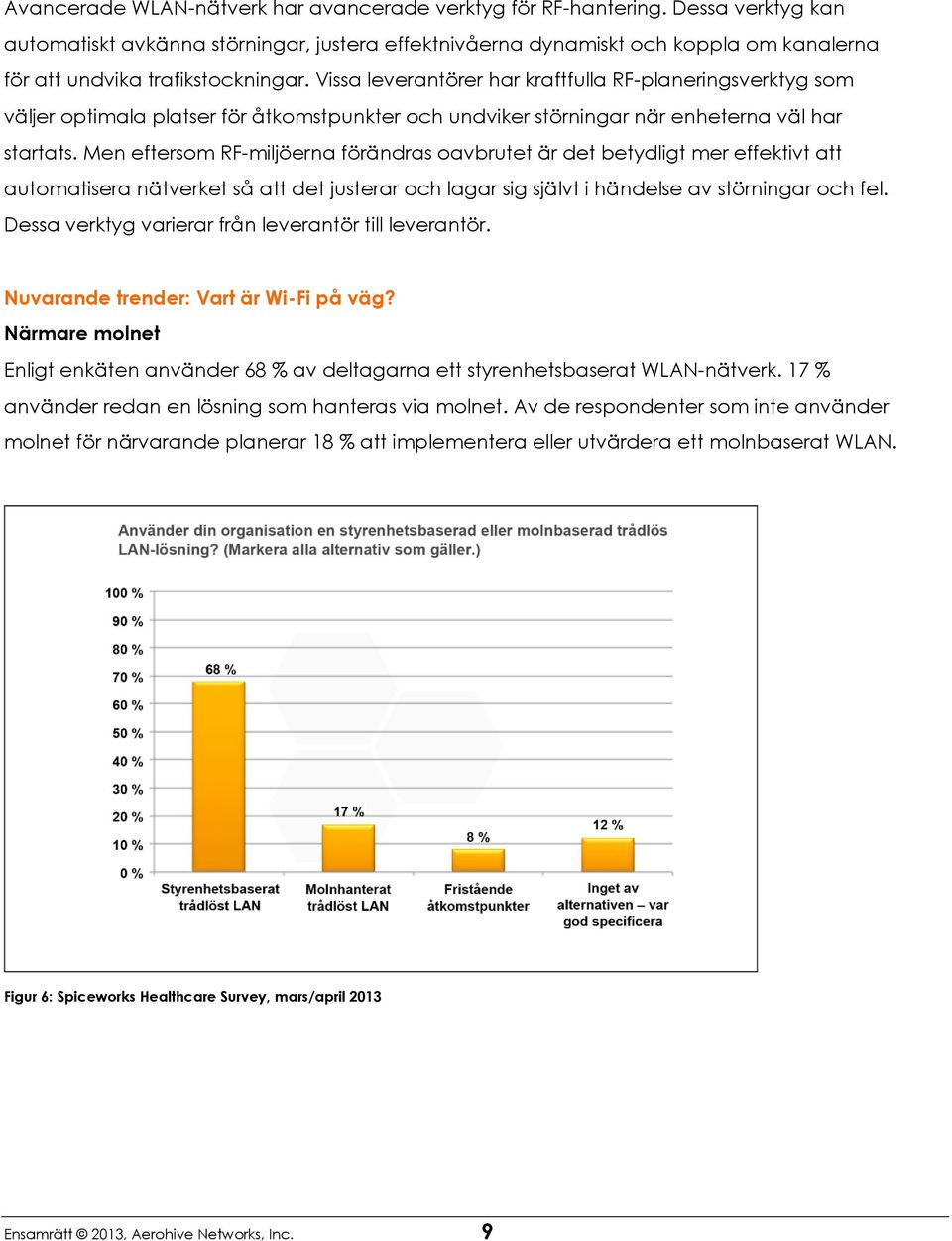 Avancerade WLAN-nätverk har avancerade verktyg för RF-hantering. Dessa verktyg kan automatiskt avkänna störningar, justera effektnivåerna dynamiskt och koppla om kanalerna för att undvika trafikstockningar. Vissa leverantörer har kraftfulla RF-planeringsverktyg som väljer optimala platser för åtkomstpunkter och undviker störningar när enheterna väl har startats. Men eftersom RF-miljöerna förändras oavbrutet är det betydligt mer effektivt att automatisera nätverket så att det justerar och lagar sig självt i händelse av störningar och fel. Dessa verktyg varierar från leverantör till leverantör.

Nuvarande trender: Vart är Wi-Fi på väg?

Närmare molnet

Enligt enkäten använder 68 % av deltagarna ett styrenhetsbaserat WLAN-nätverk. 17 % använder redan en lösning som hanteras via molnet. Av de respondenter som inte använder molnet för närvarande planerar 18 % att implementera eller utvärdera ett molnbaserat WLAN.

Använder din organisation en styrenhetsbaserad eller molnbaserad trådlös LAN-lösning? (Markera alla alternativ som gäller.)

100 %
90 %
80 %
70 %
60 %
50 %
40 %
30 %
20 %
10 %
0 %

68 %
17 %
8 %
12 %

Styrenhetsbaserat trådlöst LAN
Molnhanterat trådlöst LAN
Fristående åtkomstpunkter
Inget av alternativen – var god specificera

Figur 6: Spiceworks Healthcare Survey, mars/april 2013

Ensamrätt © 2013, Aerohive Networks, Inc.
9